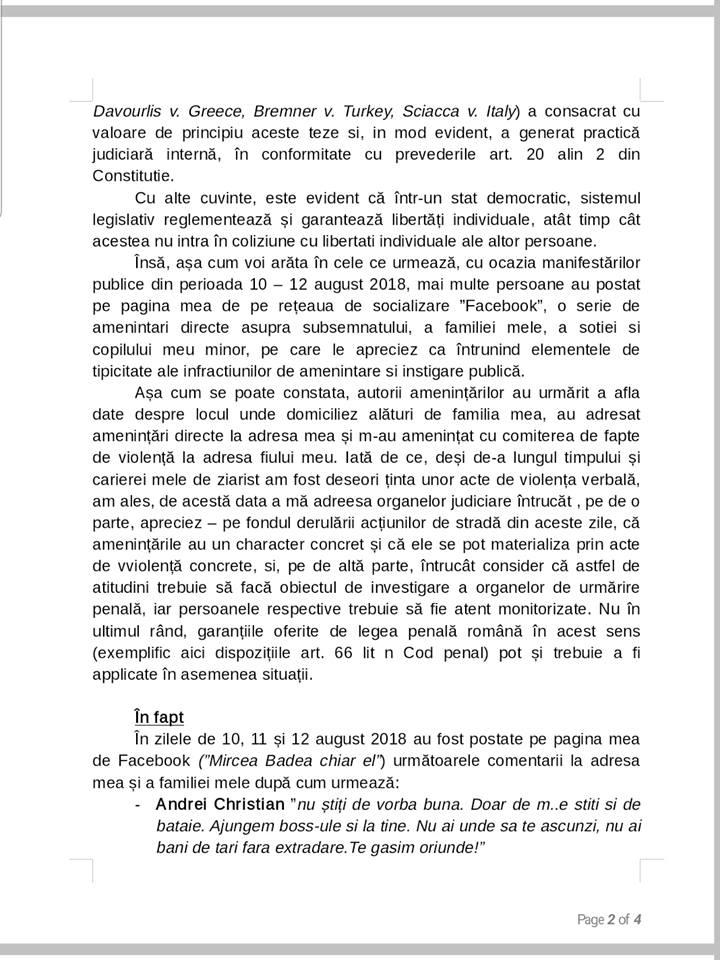 Davourlis v. Greece, Bremner v. Turkey, Sciacca v. Italy) a consacrat cu valoare de principiu aceste teze si, in mod evident, a generat practică judiciară internă, în conformitate cu prevederile art. 20 alin 2 din Constitutie.

Cu alte cuvinte, este evident că într-un stat democratic, sistemul legislativ reglementează și garantează libertăți individuale, atât timp cât acestea nu intra în coliziune cu libertati individuale ale altor persoane.

Însă, așa cum voi arăta în cele ce urmează, cu ocazia manifestărilor publice din perioada 10 – 12 august 2018, mai multe persoane au postat pe pagina mea de pe rețeaua de socializare "Facebook", o serie de amenintari directe asupra subsemnatului, a familiei mele, a sotiei si copilului meu minor, pe care le apreciez ca întrunind elementele de tipicitate ale infractiunilor de amenintare si instigare publică.

Așa cum se poate constata, autorii amenințărilor au urmărit a afla date despre locul unde domiciliez alături de familia mea, au adresat amenințări directe la adresa mea și m-au amenințat cu comiterea de fapte de violență la adresa fiului meu. Iată de ce, deși de-a lungul timpului și carierei mele de ziarist am fost deseori ținta unor acte de violența verbală, am ales, de acestă data a mă adreesa organelor judiciare întrucât , pe de o parte, apreciez – pe fondul derulării acțiunilor de stradă din aceste zile, că amenințările au un character concret și că ele se pot materializa prin acte de vviolență concrete, si, pe de altă parte, întrucât consider că astfel de atitudini trebuie să facă obiectul de investigare a organelor de urmărire penală, iar persoanele respective trebuie să fie atent monitorizate. Nu în ultimul rând, garanțiile oferite de legea penală română în acest sens (exemplific aici dispozițiile art. 66 lit n Cod penal) pot și trebuie a fi applicate în asemenea situații.

În fapt

În zilele de 10, 11 și 12 august 2018 au fost postate pe pagina mea de Facebook ("Mircea Badea chiar el") următoarele comentarii la adresa mea și a familiei mele după cum urmează:

- Andrei Christian "nu știți de vorba buna. Doar de m..e stiti si de bataie. Ajungem boss-ule si la tine. Nu ai unde sa te ascunzi, nu ai bani de tari fara extradare.Te gasim oriunde!"

Page 2 of 4